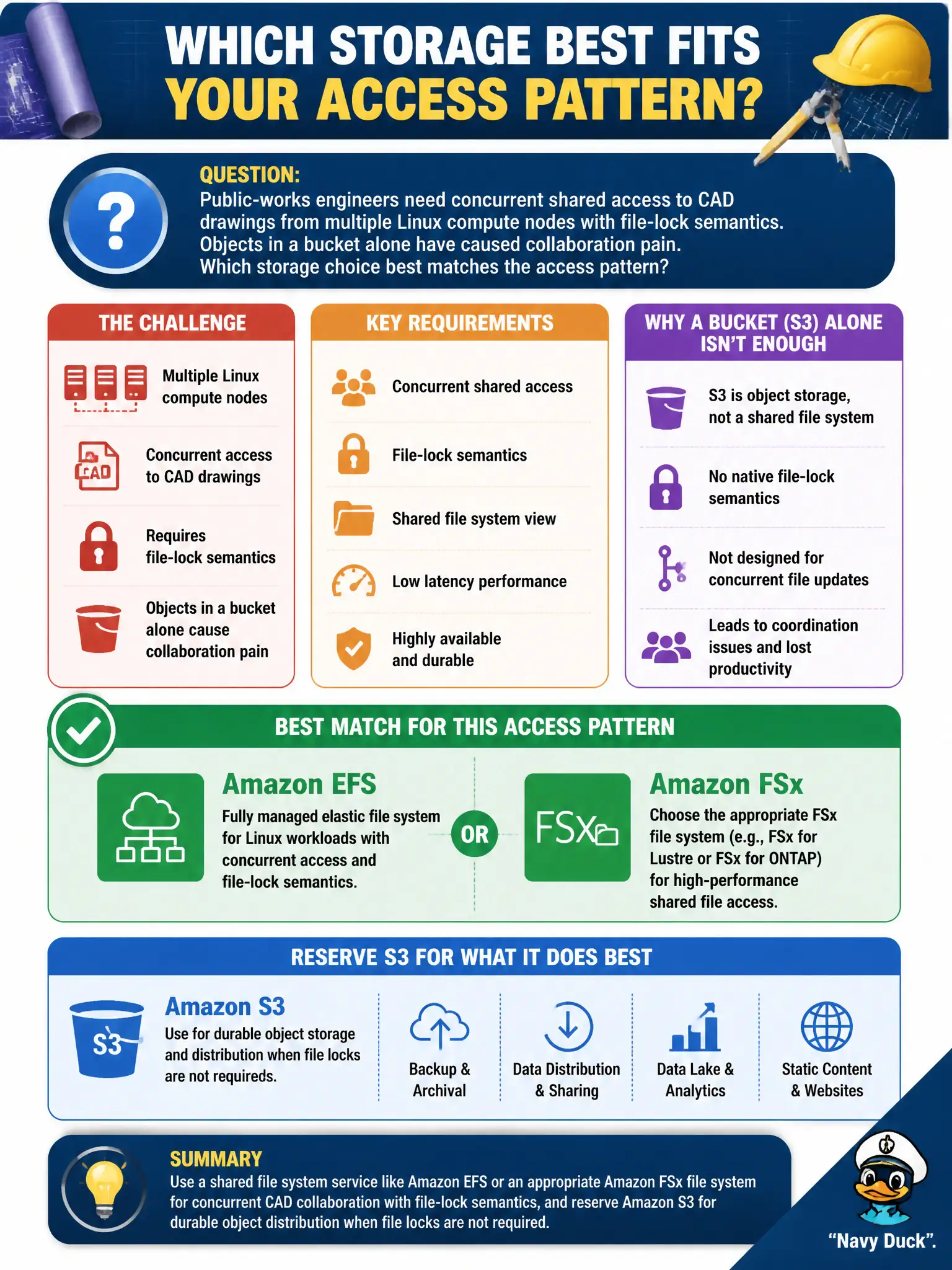 WHICH STORAGE BEST FITS
YOUR ACCESS PATTERN?

?

QUESTION:
Public-works engineers need concurrent shared access to CAD drawings from multiple Linux compute nodes with file-lock semantics. Objects in a bucket alone have caused collaboration pain. Which storage choice best matches the access pattern?

THE CHALLENGE

Multiple Linux compute nodes

CAD

Concurrent access to CAD drawings

Requires file-lock semantics

Objects in a bucket alone cause collaboration pain

KEY REQUIREMENTS

Concurrent shared access

File-lock semantics

Shared file system view

Low latency performance

Highly available and durable

WHY A BUCKET (S3) ALONE ISN'T ENOUGH

S3 is object storage, not a shared file system

No native file-lock semantics

Not designed for concurrent file updates

Leads to coordination issues and lost productivity

BEST MATCH FOR THIS ACCESS PATTERN

Amazon EFS
Fully managed elastic file system for Linux workloads with concurrent access and file-lock semantics.

OR

FSx

Amazon FSx
Choose the appropriate FSx file system (e.g., FSx for Lustre or FSx for ONTAP) for high-performance shared file access.

RESERVE S3 FOR WHAT IT DOES BEST

S3

Amazon S3
Use for durable object storage and distribution when file locks are not requireds.

Backup & Archival

Data Distribution & Sharing

Data Lake & Analytics

Static Content & Websites

SUMMARY
Use a shared file system service like Amazon EFS or an appropriate Amazon FSx file system for concurrent CAD collaboration with file-lock semantics, and reserve Amazon S3 for durable object distribution when file locks are not required.

"Navy Duck".